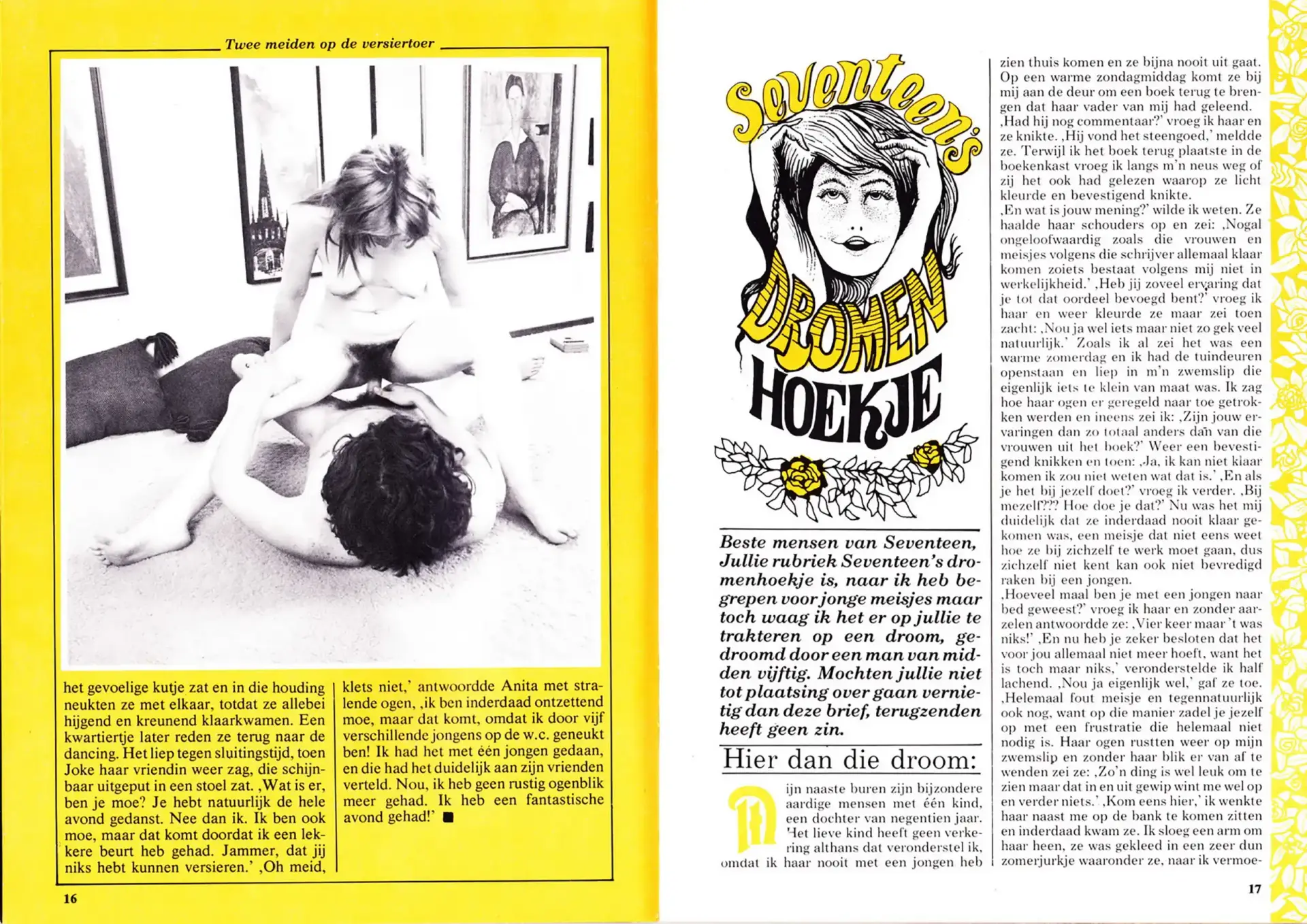 Twee meiden op de versiertoer

het gevoelige kutje zat en in die houding neukten ze met elkaar, totdat ze allebei hijgend en kreunend klaarkwamen. Een kwartiertje later reden ze terug naar de dancing. Het liep tegen sluitingstijd, toen Joke haar vriendin weer zag, die schijnbaar uitgeput in een stoel zat. ‚Wat is er, ben je moe? Je hebt natuurlijk de hele avond gedanst. Nee dan ik. Ik ben ook moe, maar dat komt doordat ik een lekkere beurt heb gehad. Jammer, dat jij niks hebt kunnen versieren.' ‚Oh meid, klets niet,' antwoordde Anita met stralende ogen, ‚ik ben inderdaad ontzettend moe, maar dat komt, omdat ik door vijf verschillende jongens op de w.c. geneukt ben! Ik had het met één jongen gedaan, en die had het duidelijk aan zijn vrienden verteld. Nou, ik heb geen rustig ogenblik meer gehad. Ik heb een fantastische avond gehad!' ■

16

Seventeen's DROMEN HOEKJE

Beste mensen van Seventeen, Jullie rubriek Seventeen's dromenhoekje is, naar ik heb begrepen voor jonge meisjes maar toch waag ik het er op jullie te trakteren op een droom, gedroomd door een man van midden vijftig. Mochten jullie niet tot plaatsing over gaan vernietig dan deze brief, terugzenden heeft geen zin.

Hier dan die droom:

Mijn naaste buren zijn bijzondere aardige mensen met één kind, een dochter van negentien jaar. Het lieve kind heeft geen verkering althans dat veronderstel ik, omdat ik haar nooit met een jongen heb zien thuis komen en ze bijna nooit uit gaat. Op een warme zondagmiddag komt ze bij mij aan de deur om een boek terug te brengen dat haar vader van mij had geleend. ‚Had hij nog commentaar?' vroeg ik haar en ze knikte. ‚Hij vond het steengoed,' meldde ze. Terwijl ik het boek terug plaatste in de boekenkast vroeg ik langs m'n neus weg of zij het ook had gelezen waarop ze licht kleurde en bevestigend knikte.
‚En wat is jouw mening?' wilde ik weten. Ze haalde haar schouders op en zei: ‚Nogal ongeloofwaardig zoals die vrouwen en meisjes volgens die schrijver allemaal klaar komen zoiets bestaat volgens mij niet in werkelijkheid.' ‚Heb jij zoveel ervaring dat je tot dat oordeel bevoegd bent?' vroeg ik haar en weer kleurde ze maar zei toen zacht: ‚Nou ja wel iets maar niet zo gek veel natuurlijk.' Zoals ik al zei het was een warme zomerdag en ik had de tuindeuren openstaan en liep in m'n zwemslip die eigenlijk iets te klein van maat was. Ik zag hoe haar ogen er geregeld naar toe getrokken werden en ineens zei ik: ‚Zijn jouw ervaringen dan zo totaal anders dan van die vrouwen uit het boek?' Weer een bevestigend knikken en toen: ‚Ja, ik kan niet klaar komen ik zou niet weten wat dat is.' ‚En als je het bij jezelf doet?' vroeg ik verder. ‚Bij mezelf??? Hoe doe je dat?' Nu was het mij duidelijk dat ze inderdaad nooit klaar gekomen was, een meisje dat niet eens weet hoe ze bij zichzelf te werk moet gaan, dus zichzelf niet kent kan ook niet bevredigd raken bij een jongen.
‚Hoeveel maal ben je met een jongen naar bed geweest?' vroeg ik haar en zonder aarzelen antwoordde ze: ‚Vier keer maar 't was niks!' ‚En nu heb je zeker besloten dat het voor jou allemaal niet meer hoeft, want het is toch maar niks,' veronderstelde ik half lachend. ‚Nou ja eigenlijk wel,' gaf ze toe. ‚Helemaal fout meisje en tegennatuurlijk ook nog, want op die manier zadel je jezelf op met een frustratie die helemaal niet nodig is. Haar ogen rustten weer op mijn zwemslip en zonder haar blik er van af te wenden zei ze: ‚Zo'n ding is wel leuk om te zien maar dat in en uit gewip wint me wel op en verder niets.' ‚Kom eens hier,' ik wenkte haar naast me op de bank te komen zitten en inderdaad kwam ze. Ik sloeg een arm om haar heen, ze was gekleed in een zeer dun zomerjurkje waaronder ze, naar ik vermoe-

17